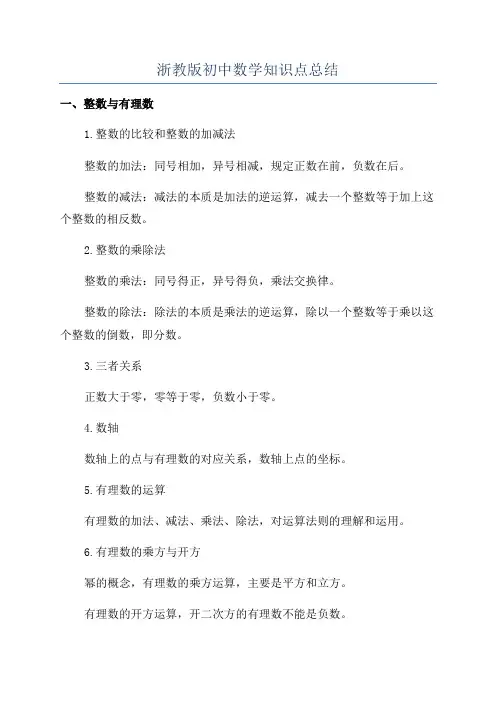 浙教版初中数学知识点总结

一、整数与有理数

1.整数的比较和整数的加减法

整数的加法：同号相加，异号相减，规定正数在前，负数在后。

整数的减法：减法的本质是加法的逆运算，减去一个整数等于加上这个整数的相反数。

2.整数的乘除法

整数的乘法：同号得正，异号得负，乘法交换律。

整数的除法：除法的本质是乘法的逆运算，除以一个整数等于乘以这个整数的倒数，即分数。

3.三者关系

正数大于零，零等于零，负数小于零。

4.数轴

数轴上的点与有理数的对应关系，数轴上点的坐标。

5.有理数的运算

有理数的加法、减法、乘法、除法，对运算法则的理解和运用。

6.有理数的乘方与开方

幂的概念，有理数的乘方运算，主要是平方和立方。

有理数的开方运算，开二次方的有理数不能是负数。